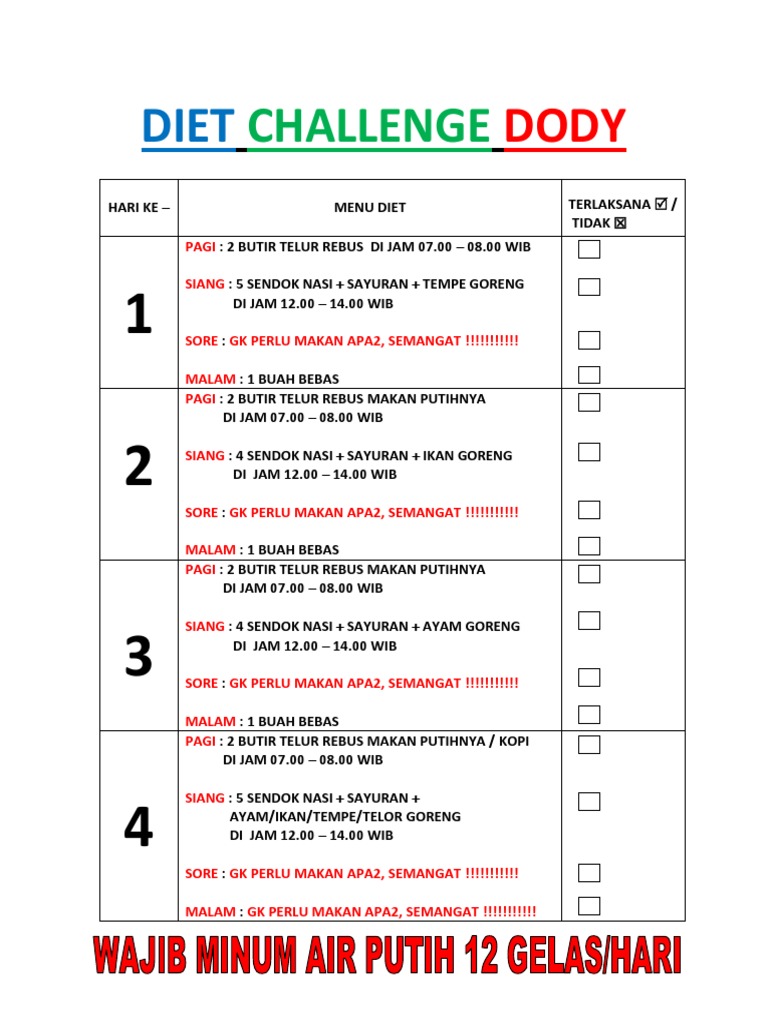 DIET CHALLENGE DODY

| HARI KE – | MENU DIET | TERLAKSANA ☑ / TIDAK ☒ |
|---|---|---|
| 1 | PAGI : 2 BUTIR TELUR REBUS DI JAM 07.00 – 08.00 WIB<br><br>SIANG : 5 SENDOK NASI + SAYURAN + TEMPE GORENG DI JAM 12.00 – 14.00 WIB<br><br>SORE : GK PERLU MAKAN APA2, SEMANGAT !!!!!!!!!!!<br><br>MALAM : 1 BUAH BEBAS | ☐<br>☐<br>☐<br>☐ |
| 2 | PAGI : 2 BUTIR TELUR REBUS MAKAN PUTIHNYA DI JAM 07.00 – 08.00 WIB<br><br>SIANG : 4 SENDOK NASI + SAYURAN + IKAN GORENG DI JAM 12.00 – 14.00 WIB<br><br>SORE : GK PERLU MAKAN APA2, SEMANGAT !!!!!!!!!!!<br><br>MALAM : 1 BUAH BEBAS | ☐<br>☐<br>☐<br>☐ |
| 3 | PAGI : 2 BUTIR TELUR REBUS MAKAN PUTIHNYA DI JAM 07.00 – 08.00 WIB<br><br>SIANG : 4 SENDOK NASI + SAYURAN + AYAM GORENG DI JAM 12.00 – 14.00 WIB<br><br>SORE : GK PERLU MAKAN APA2, SEMANGAT !!!!!!!!!!!<br><br>MALAM : 1 BUAH BEBAS | ☐<br>☐<br>☐<br>☐ |
| 4 | PAGI : 2 BUTIR TELUR REBUS MAKAN PUTIHNYA / KOPI DI JAM 07.00 – 08.00 WIB<br><br>SIANG : 5 SENDOK NASI + SAYURAN + AYAM/IKAN/TEMPE/TELOR GORENG DI JAM 12.00 – 14.00 WIB<br><br>SORE : GK PERLU MAKAN APA2, SEMANGAT !!!!!!!!!!!<br><br>MALAM : GK PERLU MAKAN APA2, SEMANGAT !!!!!!!!!!! | ☐<br>☐<br>☐<br>☐ |

WAJIB MINUM AIR PUTIH 12 GELAS/HARI